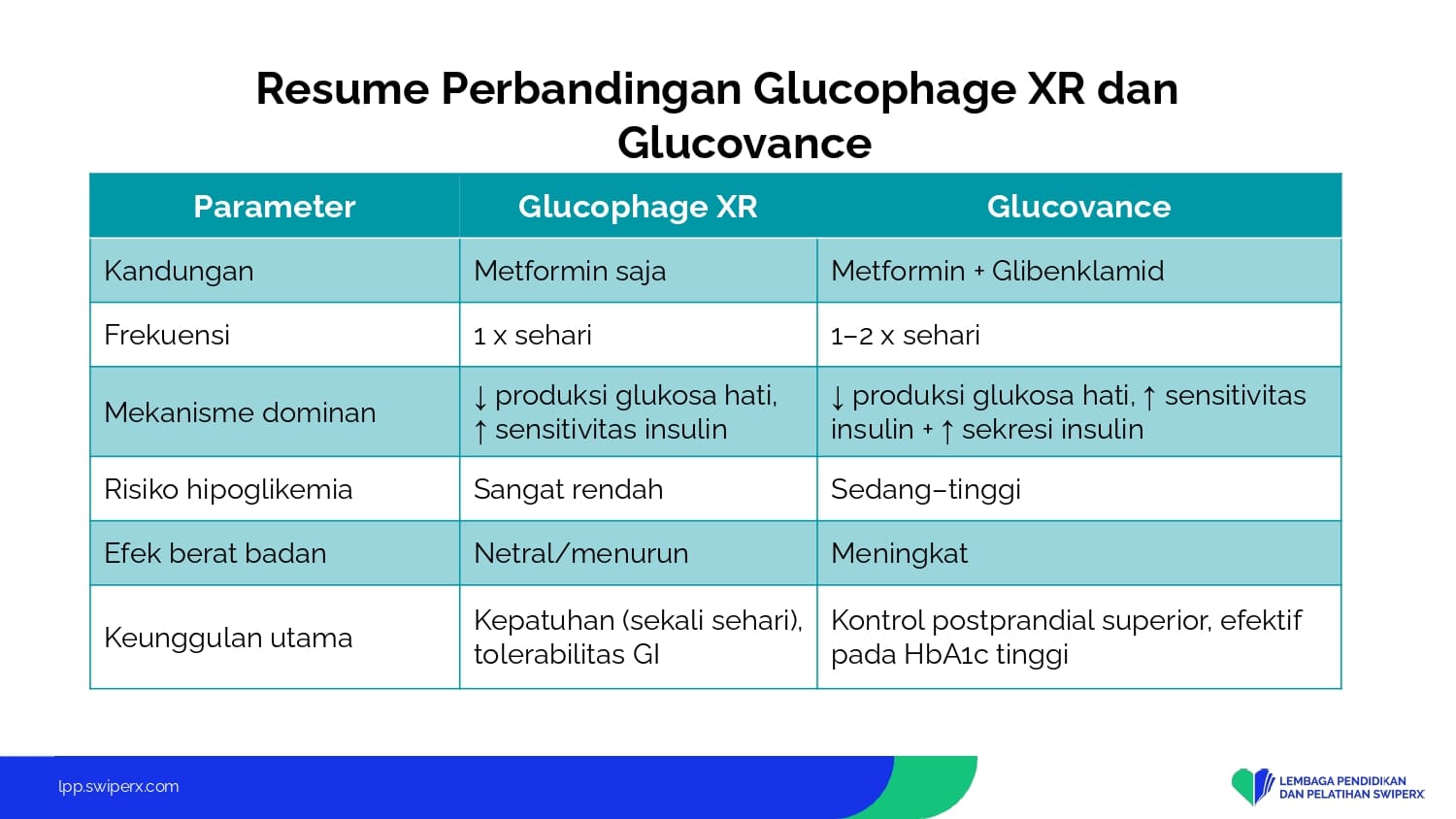 Resume Perbandingan Glucophage XR dan Glucovance

| Parameter | Glucophage XR | Glucovance |
|---|---|---|
| Kandungan | Metformin saja | Metformin + Glibenklamid |
| Frekuensi | 1 x sehari | 1–2 x sehari |
| Mekanisme dominan | ↓ produksi glukosa hati, ↑ sensitivitas insulin | ↓ produksi glukosa hati, ↑ sensitivitas insulin + ↑ sekresi insulin |
| Risiko hipoglikemia | Sangat rendah | Sedang–tinggi |
| Efek berat badan | Netral/menurun | Meningkat |
| Keunggulan utama | Kepatuhan (sekali sehari), tolerabilitas GI | Kontrol postprandial superior, efektif pada HbA1c tinggi |

lpp.swiperx.com

LEMBAGA PENDIDIKAN DAN PELATIHAN SWIPERX